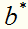 $b^*$